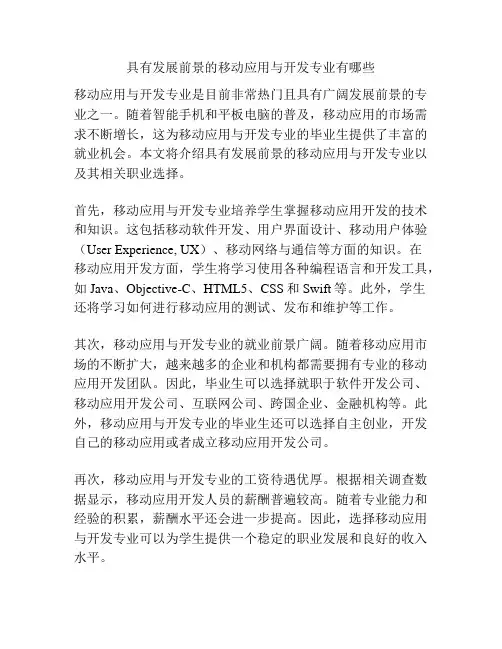 具有发展前景的移动应用与开发专业有哪些

移动应用与开发专业是目前非常热门且具有广阔发展前景的专业之一。随着智能手机和平板电脑的普及，移动应用的市场需求不断增长，这为移动应用与开发专业的毕业生提供了丰富的就业机会。本文将介绍具有发展前景的移动应用与开发专业以及其相关职业选择。

首先，移动应用与开发专业培养学生掌握移动应用开发的技术和知识。这包括移动软件开发、用户界面设计、移动用户体验（User Experience, UX）、移动网络与通信等方面的知识。在移动应用开发方面，学生将学习使用各种编程语言和开发工具，如 Java、Objective-C、HTML5、CSS 和 Swift 等。此外，学生还将学习如何进行移动应用的测试、发布和维护等工作。

其次，移动应用与开发专业的就业前景广阔。随着移动应用市场的不断扩大，越来越多的企业和机构都需要拥有专业的移动应用开发团队。因此，毕业生可以选择就职于软件开发公司、移动应用开发公司、互联网公司、跨国企业、金融机构等。此外，移动应用与开发专业的毕业生还可以选择自主创业，开发自己的移动应用或者成立移动应用开发公司。

再次，移动应用与开发专业的工资待遇优厚。根据相关调查数据显示，移动应用开发人员的薪酬普遍较高。随着专业能力和经验的积累，薪酬水平还会进一步提高。因此，选择移动应用与开发专业可以为学生提供一个稳定的职业发展和良好的收入水平。